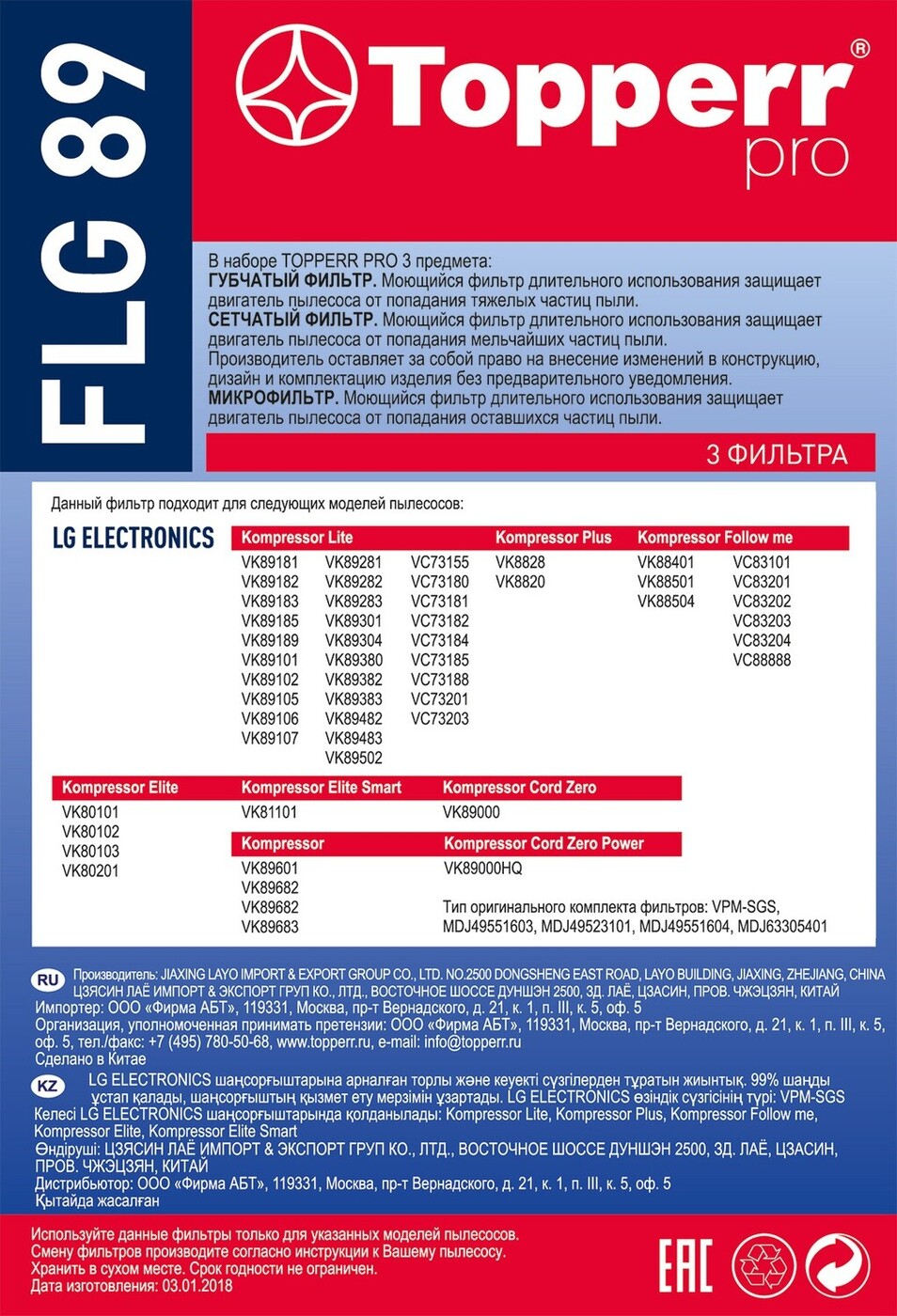 FLG 89

Topperr®
pro

В наборе TOPPERR PRO 3 предмета:
ГУБЧАТЫЙ ФИЛЬТР. Моющийся фильтр длительного использования защищает двигатель пылесоса от попадания тяжелых частиц пыли.
СЕТЧАТЫЙ ФИЛЬТР. Моющийся фильтр длительного использования защищает двигатель пылесоса от попадания мельчайших частиц пыли.
Производитель оставляет за собой право на внесение изменений в конструкцию, дизайн и комплектацию изделия без предварительного уведомления.
МИКРОФИЛЬТР. Моющийся фильтр длительного использования защищает двигатель пылесоса от попадания оставшихся частиц пыли.

3 ФИЛЬТРА

Данный фильтр подходит для следующих моделей пылесосов:

LG ELECTRONICS

Kompressor Lite
VK89181 VK89182 VK89183 VK89185 VK89189 VK89101 VK89102 VK89105 VK89106 VK89107
VK89281 VK89282 VK89283 VK89301 VK89304 VK89380 VK89382 VK89383 VK89482 VK89483 VK89502
VC73155 VC73180 VC73181 VC73182 VC73184 VC73185 VC73188 VC73201 VC73203

Kompressor Plus
VK8828
VK8820

Kompressor Follow me
VK88401 VK88501 VK88504
VC83101 VC83201 VC83202 VC83203 VC83204 VC88888

Kompressor Elite
VK80101
VK80102
VK80103
VK80201

Kompressor Elite Smart
VK81101

Kompressor Cord Zero
VK89000

Kompressor
VK89601
VK89682
VK89682
VK89683

Kompressor Cord Zero Power
VK89000HQ

Тип оригинального комплекта фильтров: VPM-SGS, MDJ49551603, MDJ49523101, MDJ49551604, MDJ63305401

RU Производитель: JIAXING LAYO IMPORT & EXPORT GROUP CO., LTD. NO.2500 DONGSHENG EAST ROAD, LAYO BUILDING, JIAXING, ZHEJIANG, CHINA ЦЗЯСИН ЛАЁ ИМПОРТ & ЭКСПОРТ ГРУП КО., ЛТД., ВОСТОЧНОЕ ШОССЕ ДУНШЭН 2500, ЗД. ЛАЁ, ЦЗАСИН, ПРОВ. ЧЖЭЦЗЯН, КИТАЙ
Импортер: ООО «Фирма АБТ», 119331, Москва, пр-т Вернадского, д. 21, к. 1, п. III, к. 5, оф. 5
Организация, уполномоченная принимать претензии: ООО «Фирма АБТ», 119331, Москва, пр-т Вернадского, д. 21, к. 1, п. III, к. 5, оф. 5, тел./факс: +7 (495) 780-50-68, www.topperr.ru, e-mail: info@topperr.ru
Сделано в Китае

KZ LG ELECTRONICS шаңсорғыштарына арналған торлы және кеуекті сүзгілерден тұратын жиынтық. 99% шаңды ұстап қалады, шаңсорғыштың қызмет ету мерзімін ұзартады. LG ELECTRONICS өзіндік сүзгісінің түрі: VPM-SGS
Келесі LG ELECTRONICS шаңсорғыштарында қолданылады: Kompressor Lite, Kompressor Plus, Kompressor Follow me, Kompressor Elite, Kompressor Elite Smart
Өндіруші: ЦЗЯСИН ЛАЁ ИМПОРТ & ЭКСПОРТ ГРУП КО., ЛТД., ВОСТОЧНОЕ ШОССЕ ДУНШЭН 2500, ЗД. ЛАЁ, ЦЗАСИН, ПРОВ. ЧЖЭЦЗЯН, КИТАЙ
Дистрибьютор: ООО «Фирма АБТ», 119331, Москва, пр-т Вернадского, д. 21, к. 1, п. III, к. 5, оф. 5
Қытайда жасалған

Используйте данные фильтры только для указанных моделей пылесосов.
Смену фильтров производите согласно инструкции к Вашему пылесосу.
Хранить в сухом месте. Срок годности не ограничен.
Дата изготовления: 03.01.2018

EAC